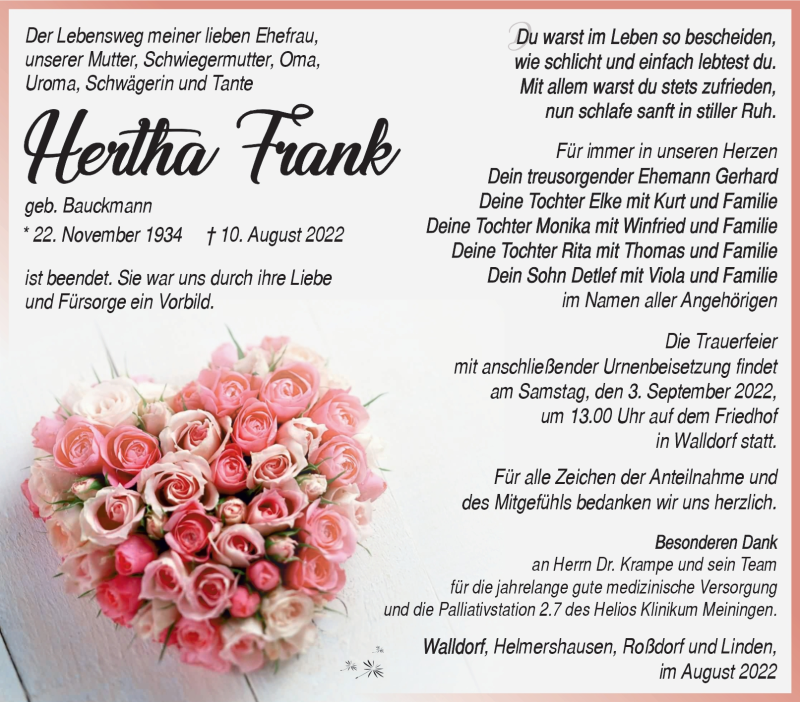 Der Lebensweg meiner lieben Ehefrau, unserer Mutter, Schwiegermutter, Oma, Uroma, Schwägerin und Tante

Hertha Frank

geb. Bauckmann

* 22. November 1934 † 10. August 2022

ist beendet. Sie war uns durch ihre Liebe und Fürsorge ein Vorbild.

Du warst im Leben so bescheiden, wie schlicht und einfach lebtest du. Mit allem warst du stets zufrieden, nun schlafe sanft in stiller Ruh.

Für immer in unseren Herzen
Dein treusorgender Ehemann Gerhard
Deine Tochter Elke mit Kurt und Familie
Deine Tochter Monika mit Winfried und Familie
Deine Tochter Rita mit Thomas und Familie
Dein Sohn Detlef mit Viola und Familie
im Namen aller Angehörigen

Die Trauerfeier mit anschließender Urnenbeisetzung findet am Samstag, den 3. September 2022, um 13.00 Uhr auf dem Friedhof in Walldorf statt.

Für alle Zeichen der Anteilnahme und des Mitgefühls bedanken wir uns herzlich.

Besonderen Dank
an Herrn Dr. Krampe und sein Team für die jahrelange gute medizinische Versorgung und die Palliativstation 2.7 des Helios Klinikum Meiningen.

Walldorf, Helmershausen, Roßdorf und Linden, im August 2022